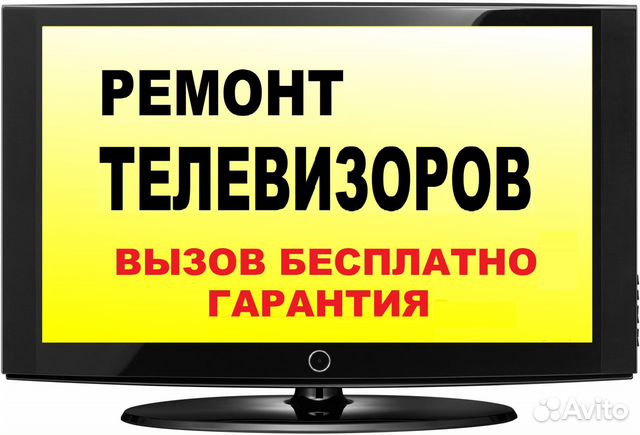 РЕМОНТ
ТЕЛЕВИЗОРОВ
ВЫЗОВ БЕСПЛАТНО
ГАРАНТИЯ

Avito